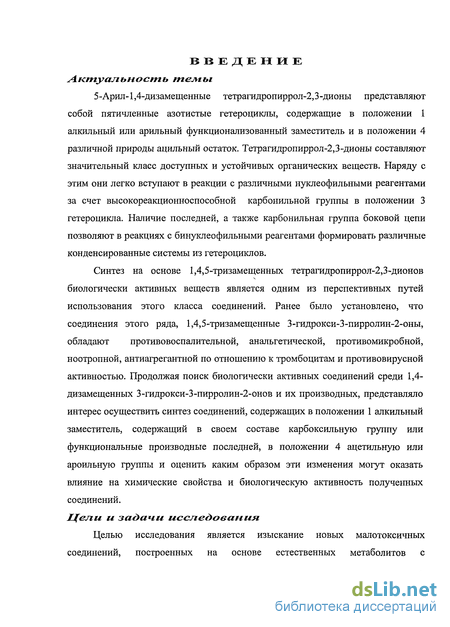 ВВЕДЕНИЕ

Актуальность темы

5-Арил-1,4-дизамещенные тетрагидропиррол-2,3-дионы представляют собой пятичленные азотистые гетероциклы, содержащие в положении 1 алкильный или арильный функционализованный заместитель и в положении 4 различной природы ацильный остаток. Тетрагидропиррол-2,3-дионы составляют значительный класс доступных и устойчивых органических веществ. Наряду с этим они легко вступают в реакции с различными нуклеофильными реагентами за счет высокореакционноспособной карбонильной группы в положении 3 гетероцикла. Наличие последней, а также карбонильная группа боковой цепи позволяют в реакциях с бинуклеофильными реагентами формировать различные конденсированные системы из гетероциклов.

Синтез на основе 1,4,5-тризамещенных тетрагидропиррол-2,3-дионов биологически активных веществ является одним из перспективных путей использования этого класса соединений. Ранее было установлено, что соединения этого ряда, 1,4,5-тризамещенные 3-гидрокси-3-пирролин-2-оны, обладают противовоспалительной, анальгетической, противомикробной, ноотропной, антиагрегантной по отношению к тромбоцитам и противовирусной активностью. Продолжая поиск биологически активных соединений среди 1,4-дизамещенных 3-гидрокси-3-пирролин-2-онов и их производных, представляло интерес осуществить синтез соединений, содержащих в положении 1 алкильный заместитель, содержащий в своем составе карбоксильную группу или функциональные производные последней, в положении 4 ацетильную или ароильную группы и оценить каким образом эти изменения могут оказать влияние на химические свойства и биологическую активность полученных соединений.

Цели и задачи исследования

Целью исследования является изыскание новых малотоксичных соединений, построенных на основе естественных метаболитов с

dsLib.net
библиотека диссертаций